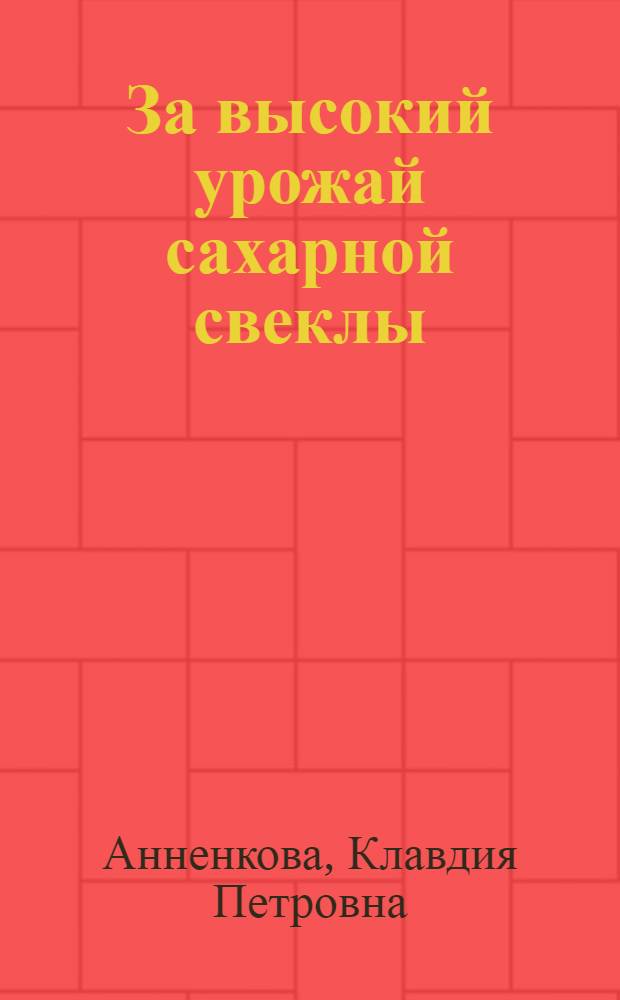 За высокий урожай сахарной свеклы

Анненкова, Клавдия Петровна